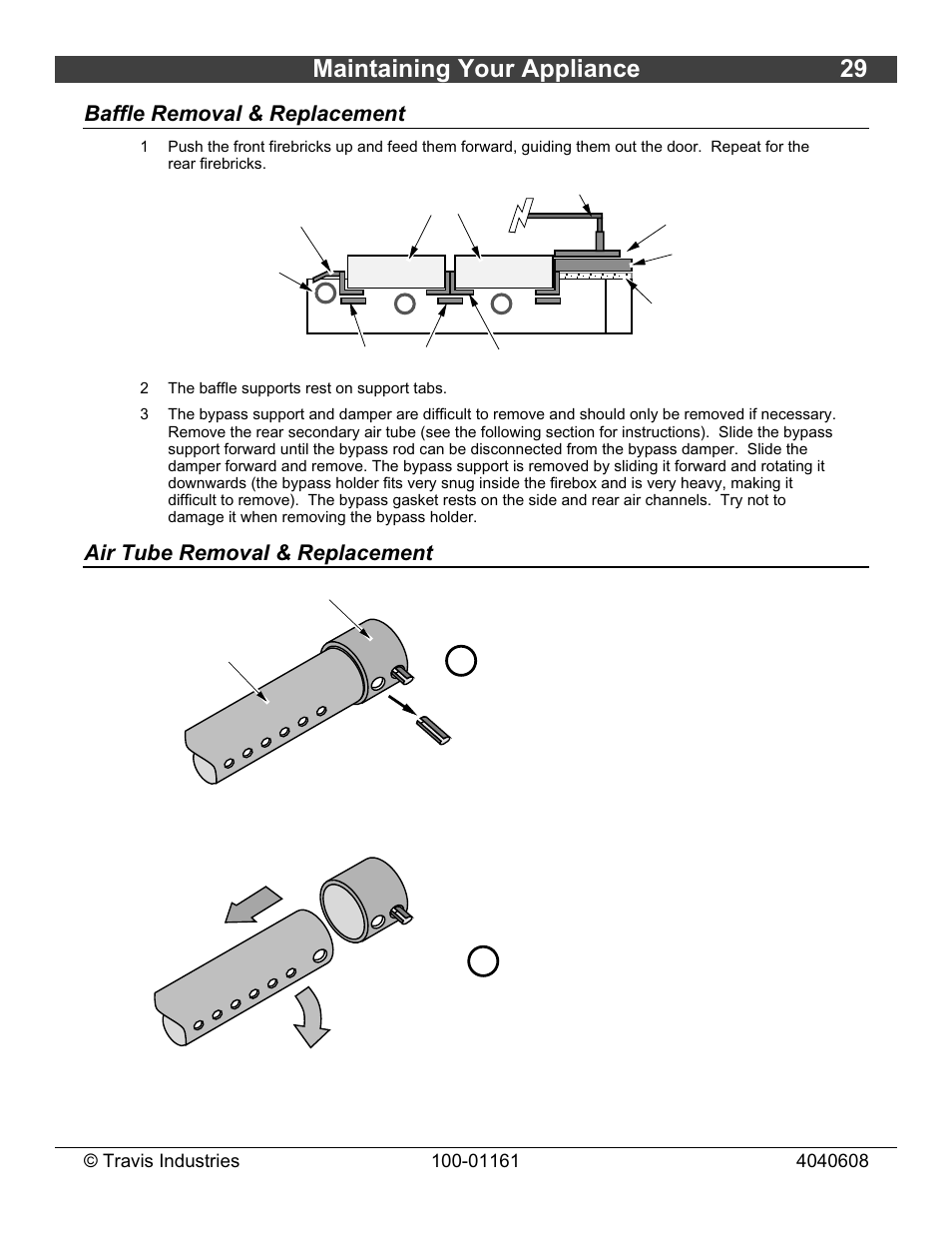 Maintaining Your Appliance 29

Baffle Removal & Replacement

1 Push the front firebricks up and feed them forward, guiding them out the door. Repeat for the rear firebricks.

2 The baffle supports rest on support tabs.

3 The bypass support and damper are difficult to remove and should only be removed if necessary. Remove the rear secondary air tube (see the following section for instructions). Slide the bypass support forward until the bypass rod can be disconnected from the bypass damper. Slide the damper forward and remove. The bypass support is removed by sliding it forward and rotating it downwards (the bypass holder fits very snug inside the firebox and is very heavy, making it difficult to remove). The bypass gasket rests on the side and rear air channels. Try not to damage it when removing the bypass holder.

Air Tube Removal & Replacement

© Travis Industries 100-01161 4040608